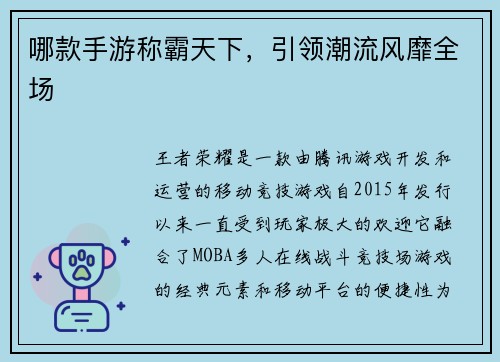 哪款手游称霸天下，引领潮流风靡全场

王者荣耀是一款由腾讯游戏开发和运营的移动竞技游戏自2015年发行以来一直受到玩家极大的欢迎它融合了MOBA多人在线战斗竞技场游戏的经典元素和移动平台的便捷性为